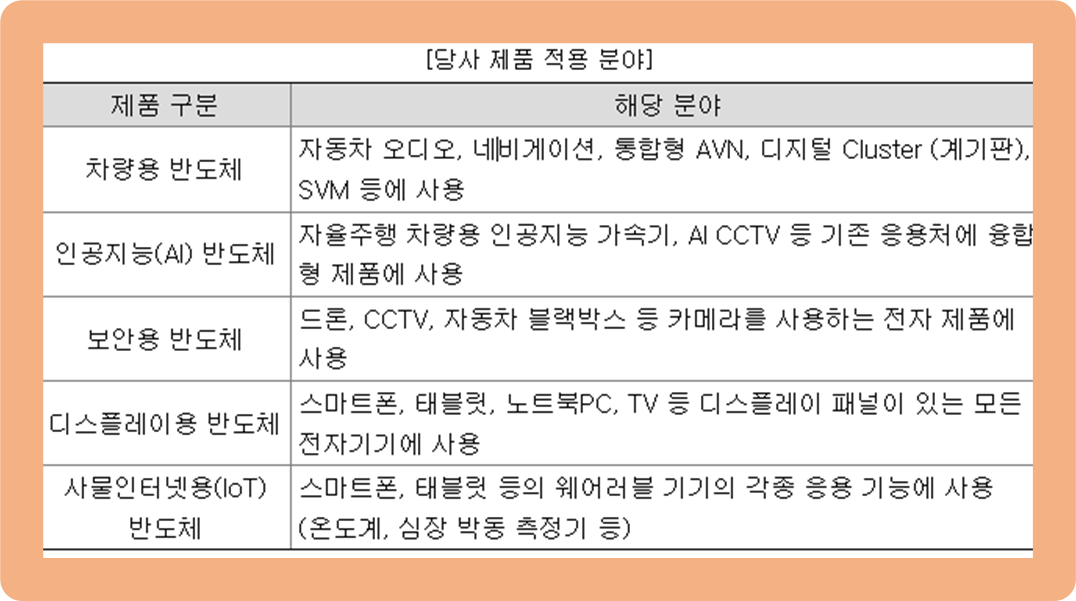 [당사 제품 적용 분야]

| 제품 구분 | 해당 분야 |
|---|---|
| 차량용 반도체 | 자동차 오디오, 네비게이션, 통합형 AVN, 디지털 Cluster (계기판), SVM 등에 사용 |
| 인공지능(AI) 반도체 | 자율주행 차량용 인공지능 가속기, AI CCTV 등 기존 응용처에 융합형 제품에 사용 |
| 보안용 반도체 | 드론, CCTV, 자동차 블랙박스 등 카메라를 사용하는 전자 제품에 사용 |
| 디스플레이용 반도체 | 스마트폰, 태블릿, 노트북PC, TV 등 디스플레이 패널이 있는 모든 전자기기에 사용 |
| 사물인터넷용(IoT) 반도체 | 스마트폰, 태블릿 등의 웨어러블 기기의 각종 응용 기능에 사용 (온도계, 심장 박동 측정기 등) |